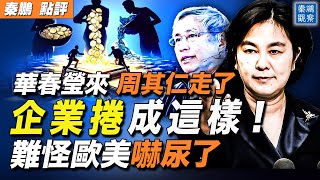 秦鵬 點評

秦鵬觀察

華春瑩來 周其仁走了

企業捲成這樣！

難怪歐美嚇尿了